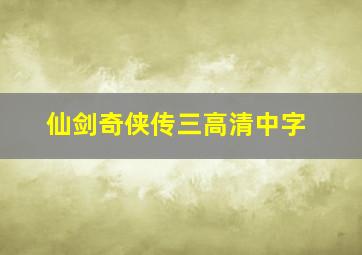 仙剑奇侠传三高清中字